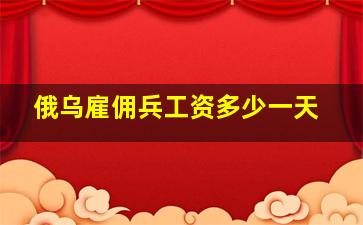 俄乌雇佣兵工资多少一天